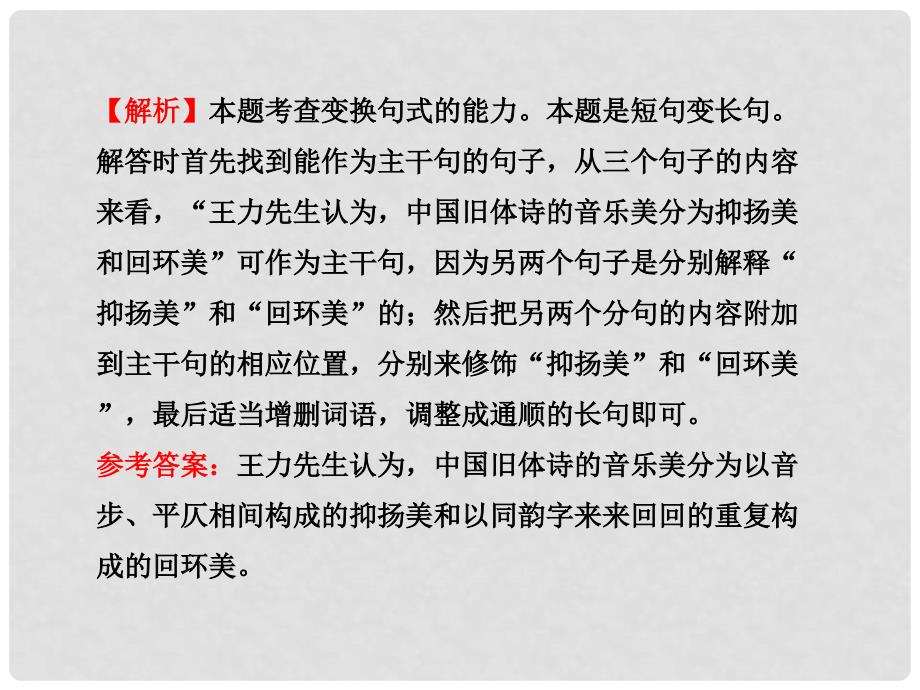 【解析】本题考查变换句式的能力。本题是短句变长句。解答时首先找到能作为主干句的句子，从三个句子的内容来看，“王力先生认为，中国旧体诗的音乐美分为抑扬美和回环美”可作为主干句，因为另两个句子是分别解释“抑扬美”和“回环美”的；然后把另两个分句的内容附加到主干句的相应位置，分别来修饰“抑扬美”和“回环美”，最后适当增删词语，调整成通顺的长句即可。
参考答案：王力先生认为，中国旧体诗的音乐美分为以音步、平仄相间构成的抑扬美和以同韵字来来回回的重复构成的回环美。